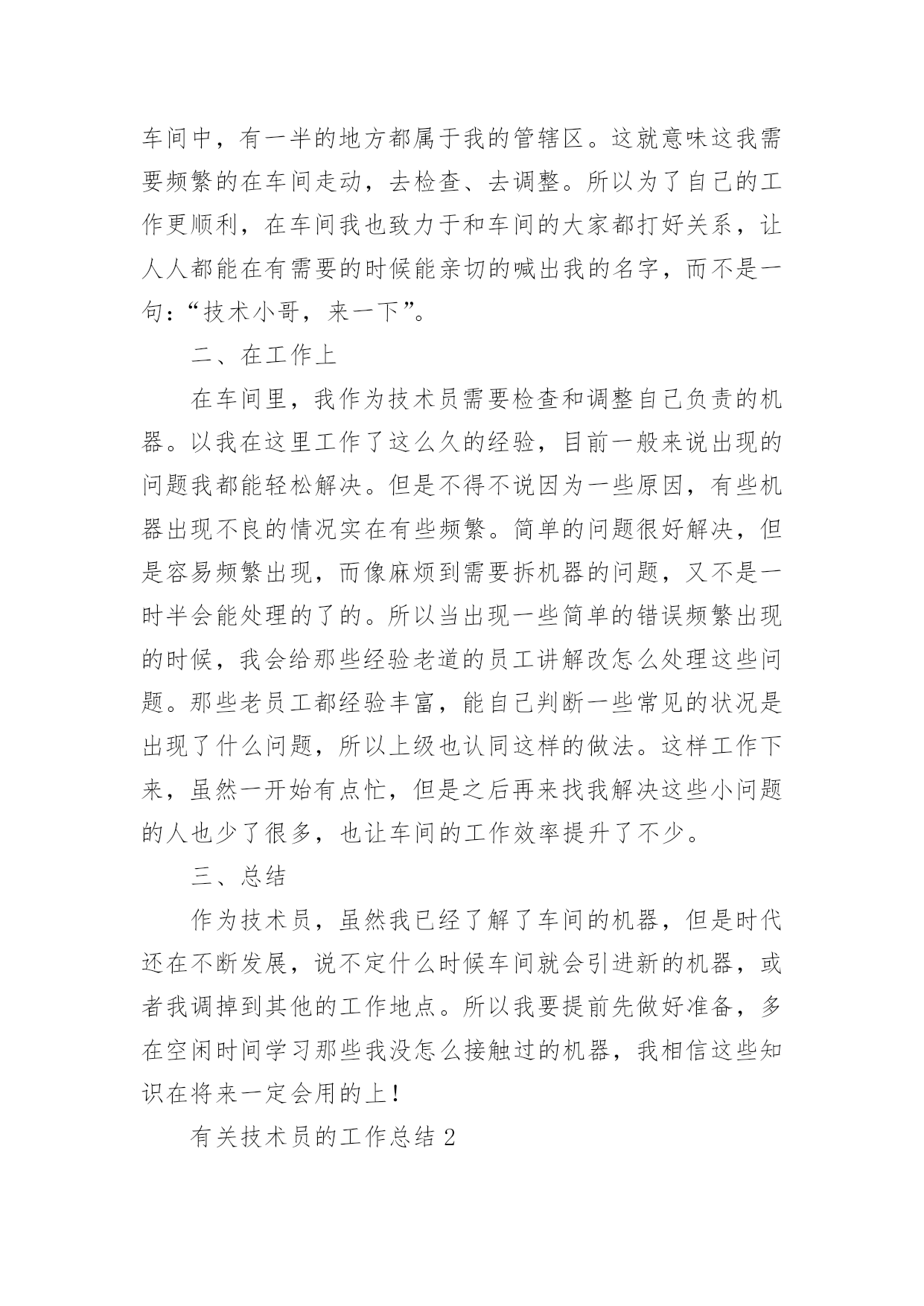 车间中，有一半的地方都属于我的管辖区。这就意味这我需要频繁的在车间走动，去检查、去调整。所以为了自己的工作更顺利，在车间我也致力于和车间的大家都打好关系，让人人都能在有需要的时候能亲切的喊出我的名字，而不是一句：“技术小哥，来一下”。

二、在工作上

在车间里，我作为技术员需要检查和调整自己负责的机器。以我在这里工作了这么久的经验，目前一般来说出现的问题我都能轻松解决。但是不得不说因为一些原因，有些机器出现不良的情况实在有些频繁。简单的问题很好解决，但是容易频繁出现，而像麻烦到需要拆机器的问题，又不是一时半会能处理的了的。所以当出现一些简单的错误频繁出现的时候，我会给那些经验老道的员工讲解改怎么处理这些问题。那些老员工都经验丰富，能自己判断一些常见的状况是出现了什么问题，所以上级也认同这样的做法。这样工作下来，虽然一开始有点忙，但是之后再来找我解决这些小问题的人也少了很多，也让车间的工作效率提升了不少。

三、总结

作为技术员，虽然我已经了解了车间的机器，但是时代还在不断发展，说不定什么时候车间就会引进新的机器，或者我调掉到其他的工作地点。所以我要提前先做好准备，多在空闲时间学习那些我没怎么接触过的机器，我相信这些知识在将来一定会用的上！

有关技术员的工作总结 2